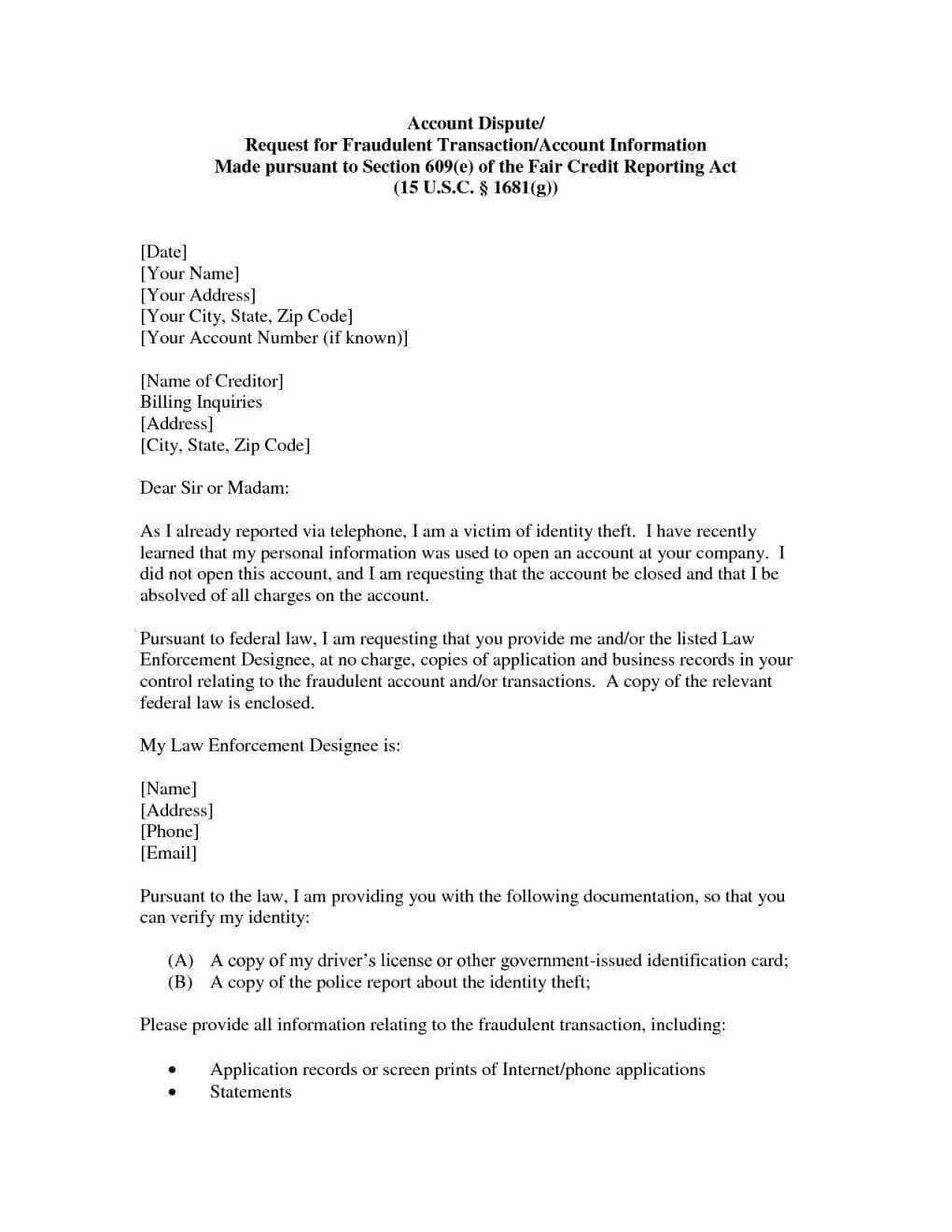 Account Dispute/
Request for Fraudulent Transaction/Account Information
Made pursuant to Section 609(e) of the Fair Credit Reporting Act
(15 U.S.C. § 1681(g))

[Date]
[Your Name]
[Your Address]
[Your City, State, Zip Code]
[Your Account Number (if known)]

[Name of Creditor]
Billing Inquiries
[Address]
[City, State, Zip Code]

Dear Sir or Madam:

As I already reported via telephone, I am a victim of identity theft. I have recently learned that my personal information was used to open an account at your company. I did not open this account, and I am requesting that the account be closed and that I be absolved of all charges on the account.

Pursuant to federal law, I am requesting that you provide me and/or the listed Law Enforcement Designee, at no charge, copies of application and business records in your control relating to the fraudulent account and/or transactions. A copy of the relevant federal law is enclosed.

My Law Enforcement Designee is:

[Name]
[Address]
[Phone]
[Email]

Pursuant to the law, I am providing you with the following documentation, so that you can verify my identity:

(A) A copy of my driver's license or other government-issued identification card;
(B) A copy of the police report about the identity theft;

Please provide all information relating to the fraudulent transaction, including:

• Application records or screen prints of Internet/phone applications
• Statements